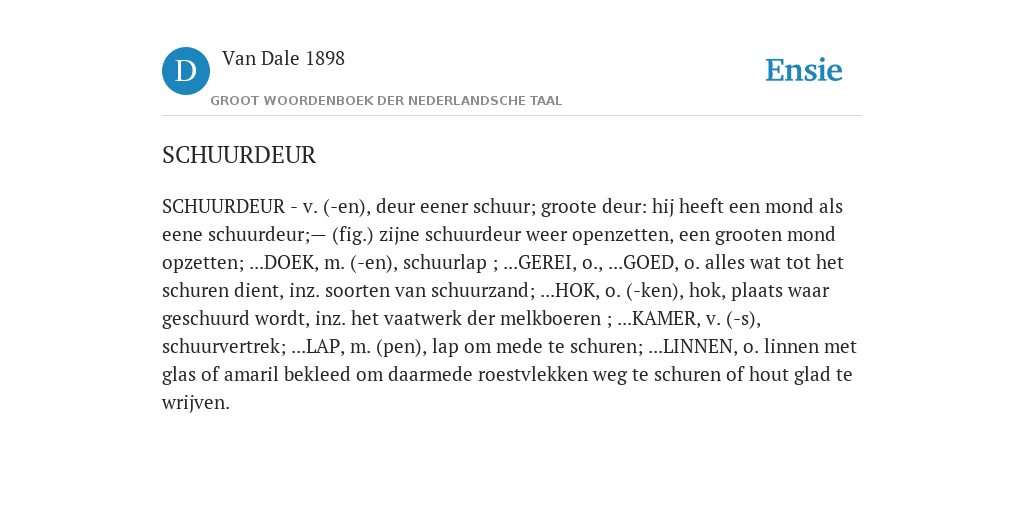 D

Van Dale 1898

GROOT WOORDENBOEK DER NEDERLANDSCHE TAAL

Ensie

SCHUURDEUR

SCHUURDEUR - v. (-en), deur eener schuur; groote deur: hij heeft een mond als eene schuurdeur;— (fig.) zijne schuurdeur weer openzetten, een grooten mond opzetten; ...DOEK, m. (-en), schuurlap ; ...GEREI, o., ...GOED, o. alles wat tot het schuren dient, inz. soorten van schuurzand; ...HOK, o. (-ken), hok, plaats waar geschuurd wordt, inz. het vaatwerk der melkboeren ; ...KAMER, v. (-s), schuurvertrek; ...LAP, m. (pen), lap om mede te schuren; ...LINNEN, o. linnen met glas of amaril bekleed om daarmede roestvlekken weg te schuren of hout glad te wrijven.